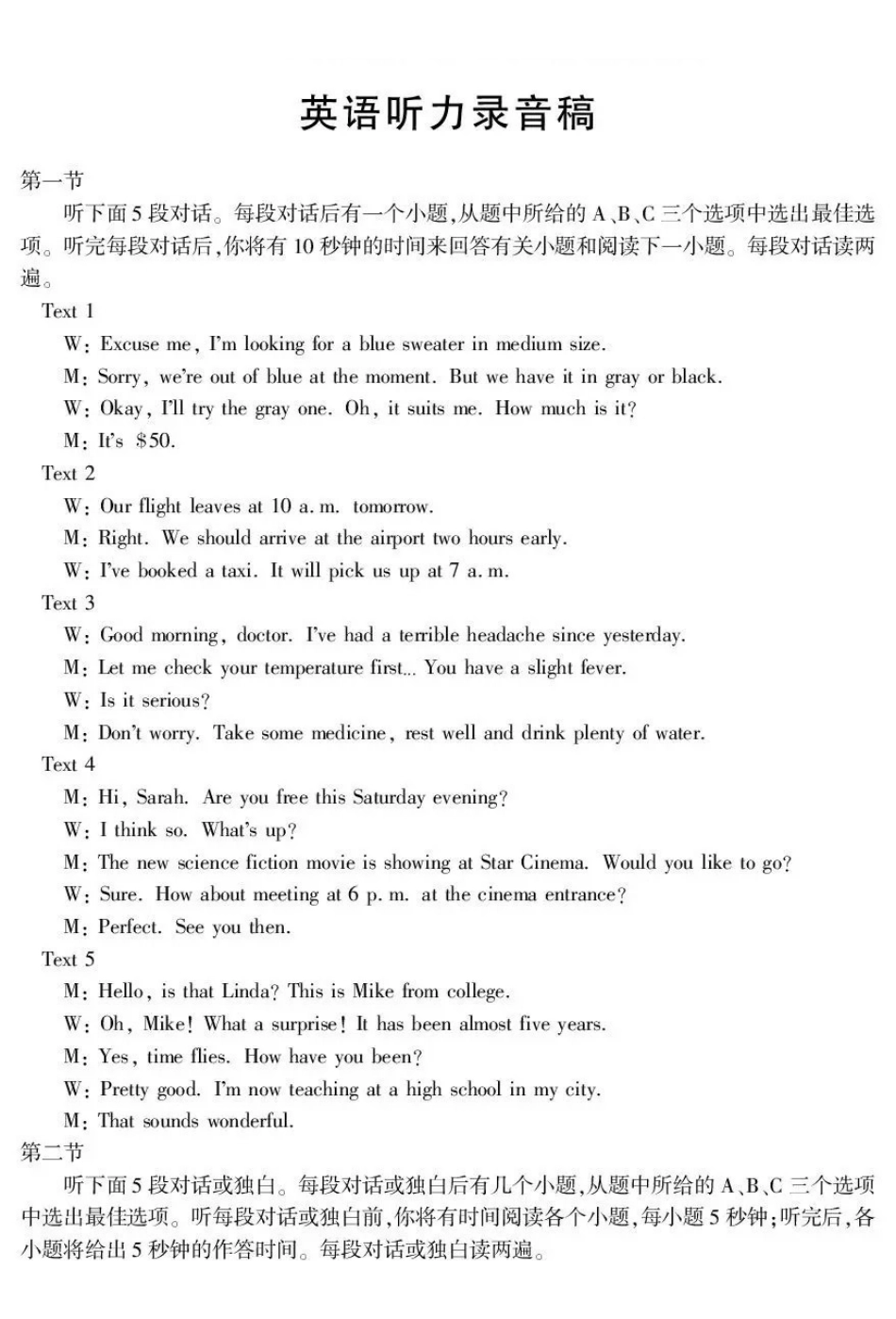 英语听力录音稿

第一节

听下面5段对话。每段对话后有一个小题,从题中所给的A、B、C三个选项中选出最佳选项。听完每段对话后,你将有10秒钟的时间来回答有关小题和阅读下一小题。每段对话读两遍。

Text 1

W: Excuse me, I'm looking for a blue sweater in medium size.

M: Sorry, we're out of blue at the moment. But we have it in gray or black.

W: Okay, I'll try the gray one. Oh, it suits me. How much is it?

M: It's $50.

Text 2

W: Our flight leaves at 10 a. m. tomorrow.

M: Right. We should arrive at the airport two hours early.

W: I've booked a taxi. It will pick us up at 7 a. m.

Text 3

W: Good morning, doctor. I've had a terrible headache since yesterday.

M: Let me check your temperature first... You have a slight fever.

W: Is it serious?

M: Don't worry. Take some medicine, rest well and drink plenty of water.

Text 4

M: Hi, Sarah. Are you free this Saturday evening?

W: I think so. What's up?

M: The new science fiction movie is showing at Star Cinema. Would you like to go?

W: Sure. How about meeting at 6 p. m. at the cinema entrance?

M: Perfect. See you then.

Text 5

M: Hello, is that Linda? This is Mike from college.

W: Oh, Mike! What a surprise! It has been almost five years.

M: Yes, time flies. How have you been?

W: Pretty good. I'm now teaching at a high school in my city.

M: That sounds wonderful.

第二节

听下面5段对话或独白。每段对话或独白后有几个小题,从题中所给的A、B、C三个选项中选出最佳选项。听每段对话或独白前,你将有时间阅读各个小题,每小题5秒钟;听完后,各小题将给出5秒钟的作答时间。每段对话或独白读两遍。